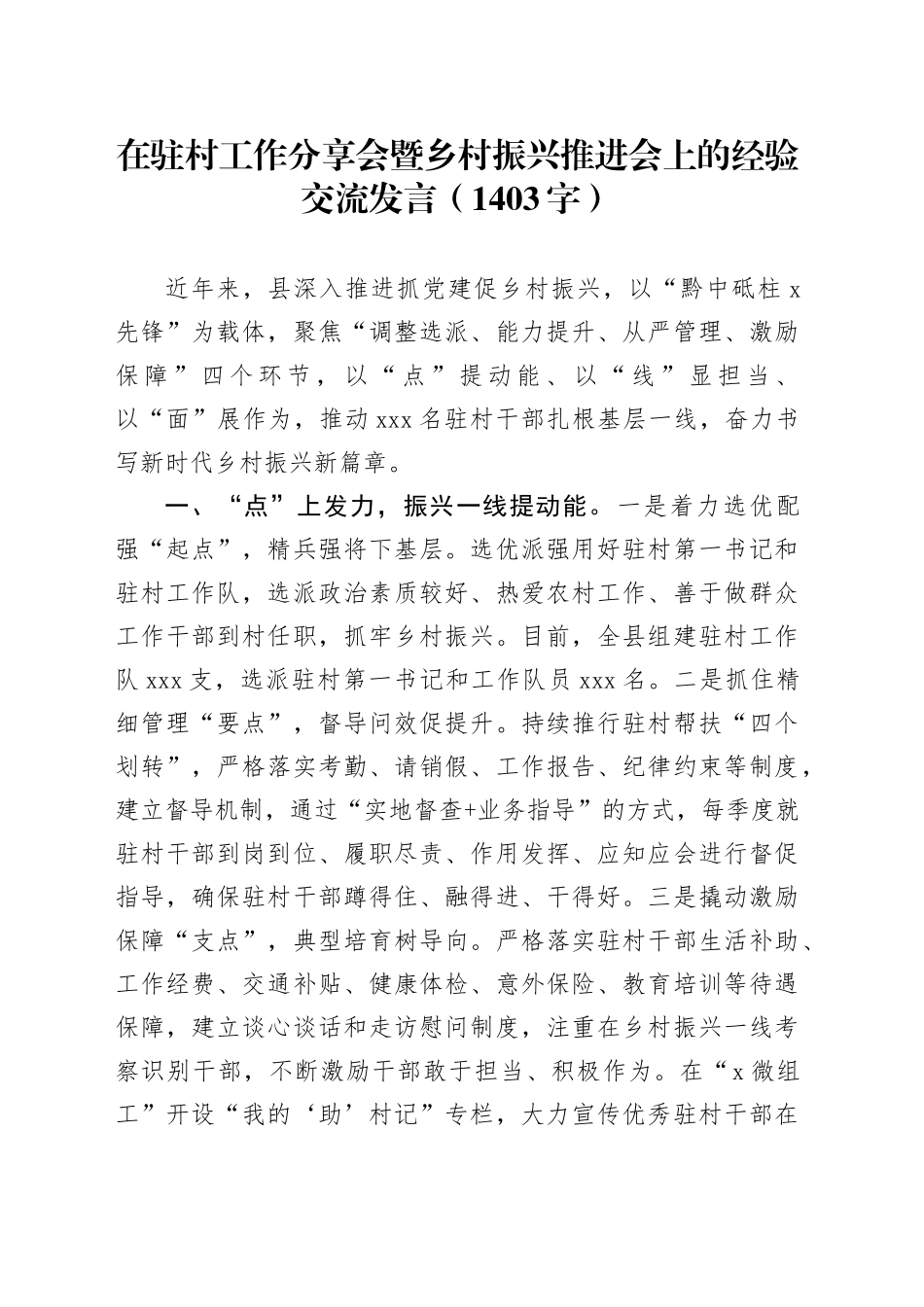 在驻村工作分享会暨乡村振兴推进会上的经验交流发言（1403字）

近年来，县深入推进抓党建促乡村振兴，以“黔中砥柱 x 先锋”为载体，聚焦“调整选派、能力提升、从严管理、激励保障”四个环节，以“点”提动能、以“线”显担当、以“面”展作为，推动 xxx 名驻村干部扎根基层一线，奋力书写新时代乡村振兴新篇章。

一、“点”上发力，振兴一线提动能。一是着力选优配强“起点”，精兵强将下基层。选优派强用好驻村第一书记和驻村工作队，选派政治素质较好、热爱农村工作、善于做群众工作干部到村任职，抓牢乡村振兴。目前，全县组建驻村工作队 xxx 支，选派驻村第一书记和工作队员 xxx 名。二是抓住精细管理“要点”，督导问效促提升。持续推行驻村帮扶“四个划转”，严格落实考勤、请销假、工作报告、纪律约束等制度，建立督导机制，通过“实地督查+业务指导”的方式，每季度就驻村干部到岗到位、履职尽责、作用发挥、应知应会进行督促指导，确保驻村干部蹲得住、融得进、干得好。三是撬动激励保障“支点”，典型培育树导向。严格落实驻村干部生活补助、工作经费、交通补贴、健康体检、意外保险、教育培训等待遇保障，建立谈心谈话和走访慰问制度，注重在乡村振兴一线考察识别干部，不断激励干部敢于担当、积极作为。在“x 微组工”开设“我的‘助’村记”专栏，大力宣传优秀驻村干部在